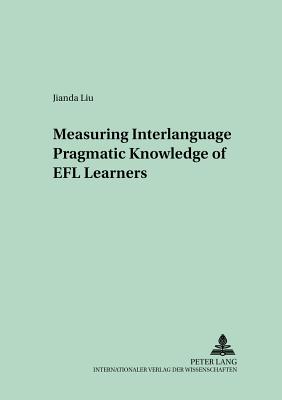 Jianda Liu

Measuring Interlanguage Pragmatic Knowledge of EFL Learners

PETER LANG
INTERNATIONALER VERLAG DER WISSENSCHAFTEN